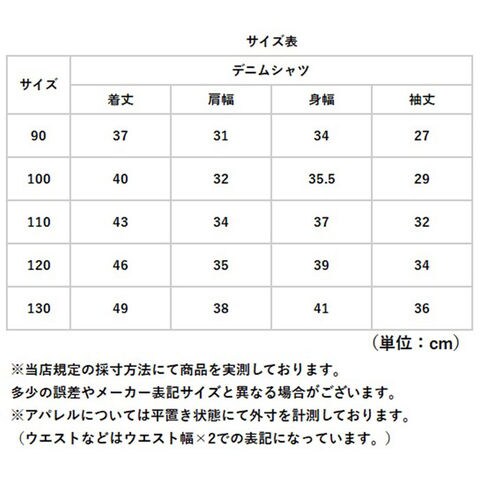 サイズ表

| サイズ | デニムシャツ | | | |
|---|---|---|---|---|
| | 着丈 | 肩幅 | 身幅 | 袖丈 |
| 90 | 37 | 31 | 34 | 27 |
| 100 | 40 | 32 | 35.5 | 29 |
| 110 | 43 | 34 | 37 | 32 |
| 120 | 46 | 35 | 39 | 34 |
| 130 | 49 | 38 | 41 | 36 |

（単位：cm）

※当店規定の採寸方法にて商品を実測しております。
多少の誤差やメーカー表記サイズと異なる場合がございます。
※アパレルについては平置き状態にて外寸を計測しております。
（ウエストなどはウエスト幅×2での表記になっています。）